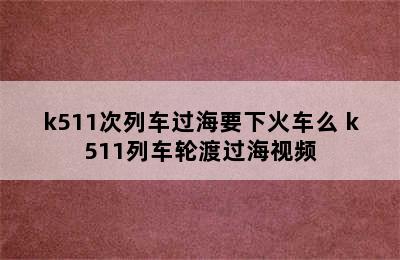 k511次列车过海要下火车么 k511列车轮渡过海视频